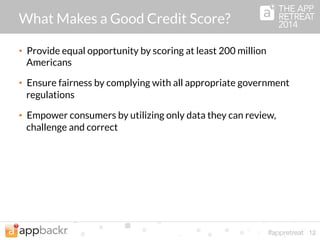 What Makes a Good Credit Score?

a THE APP RETREAT 2014

• Provide equal opportunity by scoring at least 200 million Americans

• Ensure fairness by complying with all appropriate government regulations

• Empower consumers by utilizing only data they can review, challenge and correct

a appbackr

#appretreat 12